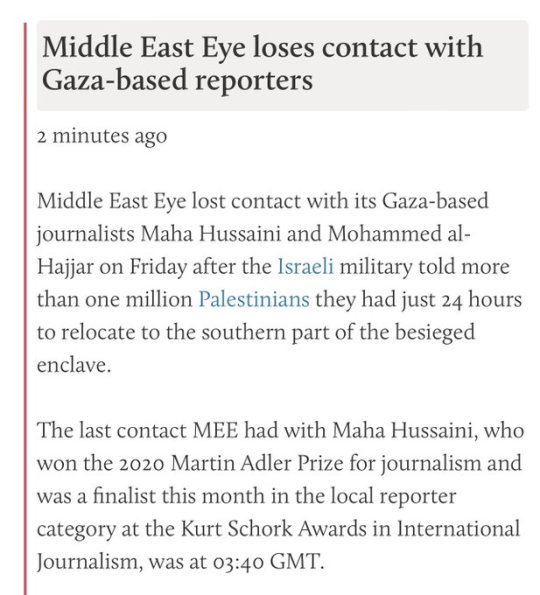 Middle East Eye loses contact with Gaza-based reporters

2 minutes ago

Middle East Eye lost contact with its Gaza-based journalists Maha Hussaini and Mohammed al-Hajjar on Friday after the Israeli military told more than one million Palestinians they had just 24 hours to relocate to the southern part of the besieged enclave.

The last contact MEE had with Maha Hussaini, who won the 2020 Martin Adler Prize for journalism and was a finalist this month in the local reporter category at the Kurt Schork Awards in International Journalism, was at 03:40 GMT.